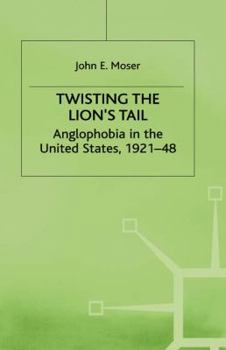 John E. Moser

TWISTING THE LION'S TAIL

Anglophobia in the United States, 1921–48